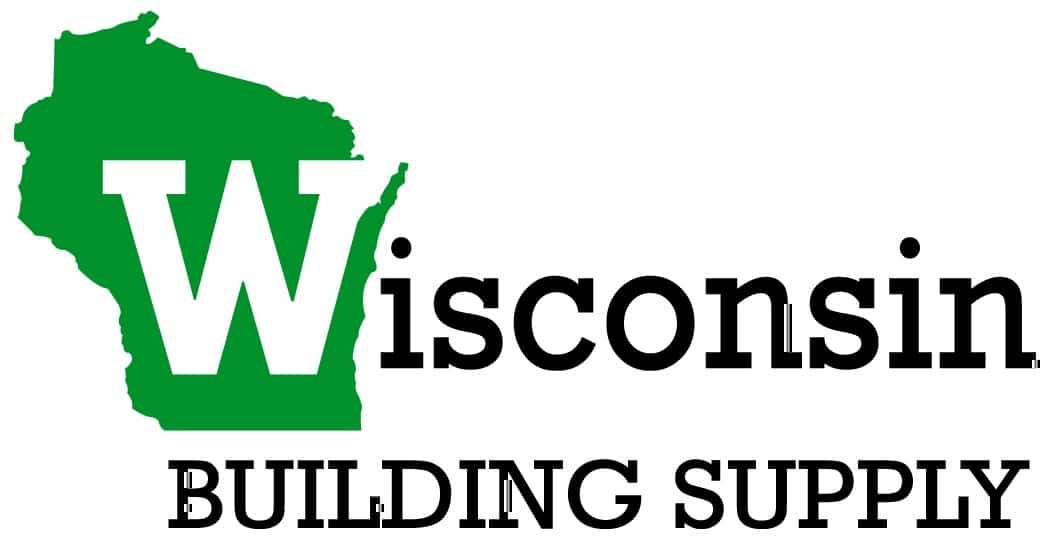 Wisconsin
BUILDING SUPPLY